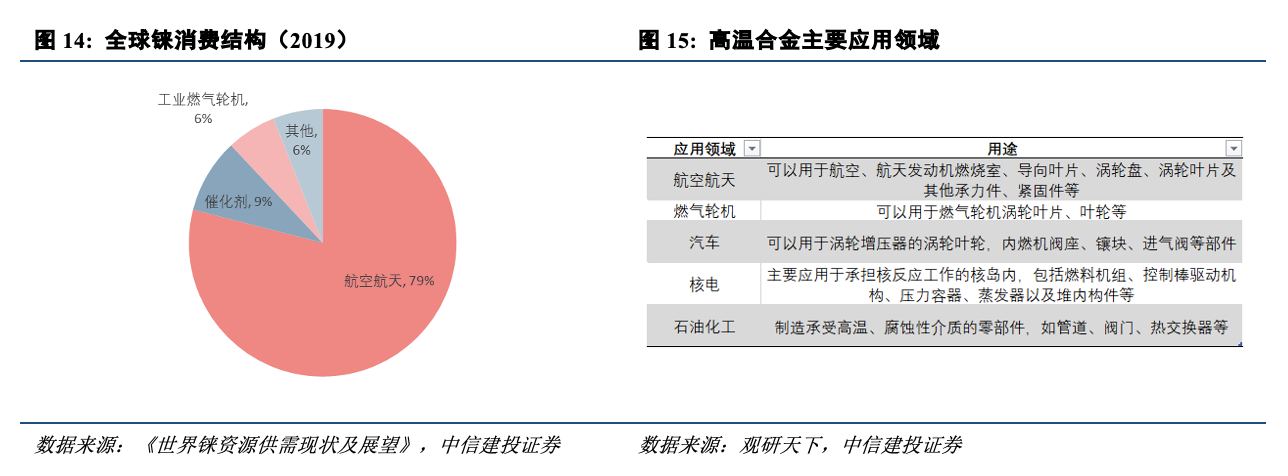 图 14: 全球铼消费结构（2019）

工业燃气轮机, 6%

其他, 6%

催化剂, 9%

航空航天, 79%

数据来源：《世界铼资源供需现状及展望》，中信建投证券

图 15: 高温合金主要应用领域

| 应用领域 | 用途 |
|---|---|
| 航空航天 | 可以用于航空、航天发动机燃烧室、导向叶片、涡轮盘、涡轮叶片及其他承力件、紧固件等 |
| 燃气轮机 | 可以用于燃气轮机涡轮叶片、叶轮等 |
| 汽车 | 可以用于涡轮增压器的涡轮叶轮，内燃机阀座、镶块、进气阀等部件 |
| 核电 | 主要应用于承担核反应工作的核岛内，包括燃料机组、控制棒驱动机构、压力容器、蒸发器以及堆内构件等 |
| 石油化工 | 制造承受高温、腐蚀性介质的零部件，如管道、阀门、热交换器等 |

数据来源：观研天下，中信建投证券